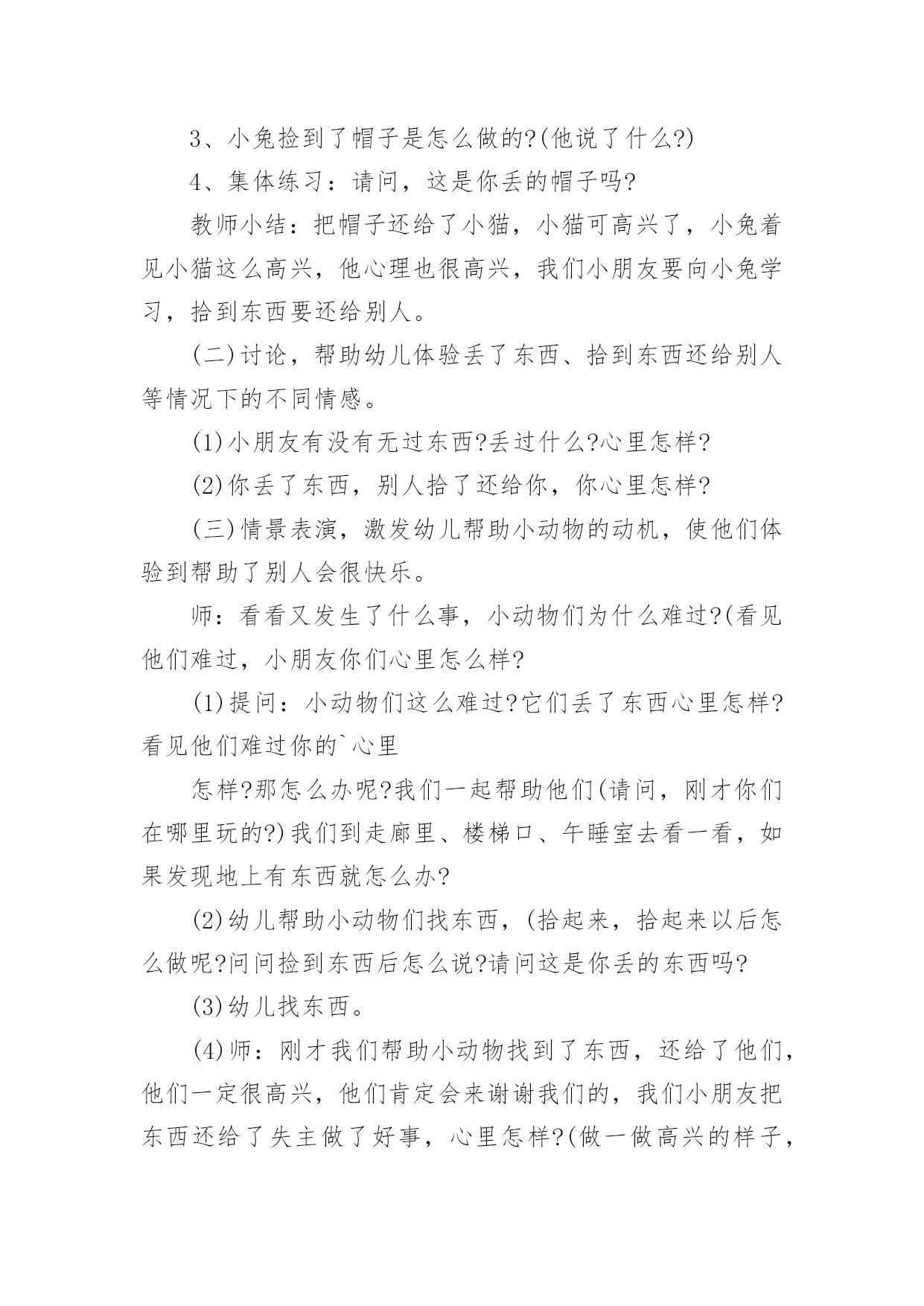 3、小兔捡到了帽子是怎么做的?(他说了什么?)

4、集体练习：请问，这是你丢的帽子吗?

教师小结：把帽子还给了小猫，小猫可高兴了，小兔着见小猫这么高兴，他心理也很高兴，我们小朋友要向小兔学习，拾到东西要还给别人。

(二)讨论，帮助幼儿体验丢了东西、拾到东西还给别人等情况下的不同情感。

(1)小朋友有没有无过东西?丢过什么?心里怎样?

(2)你丢了东西，别人拾了还给你，你心里怎样?

(三)情景表演，激发幼儿帮助小动物的动机，使他们体验到帮助了别人会很快乐。

师：看看又发生了什么事，小动物们为什么难过?(看见他们难过，小朋友你们心里怎么样?

(1)提问：小动物们这么难过?它们丢了东西心里怎样?看见他们难过你的`心里

怎样?那怎么办呢?我们一起帮助他们(请问，刚才你们在哪里玩的?)我们到走廊里、楼梯口、午睡室去看一看，如果发现地上有东西就怎么办?

(2)幼儿帮助小动物们找东西，(拾起来，拾起来以后怎么做呢?问问捡到东西后怎么说?请问这是你丢的东西吗?

(3)幼儿找东西。

(4)师：刚才我们帮助小动物找到了东西，还给了他们，他们一定很高兴，他们肯定会来谢谢我们的，我们小朋友把东西还给了失主做了好事，心里怎样?(做一做高兴的样子，